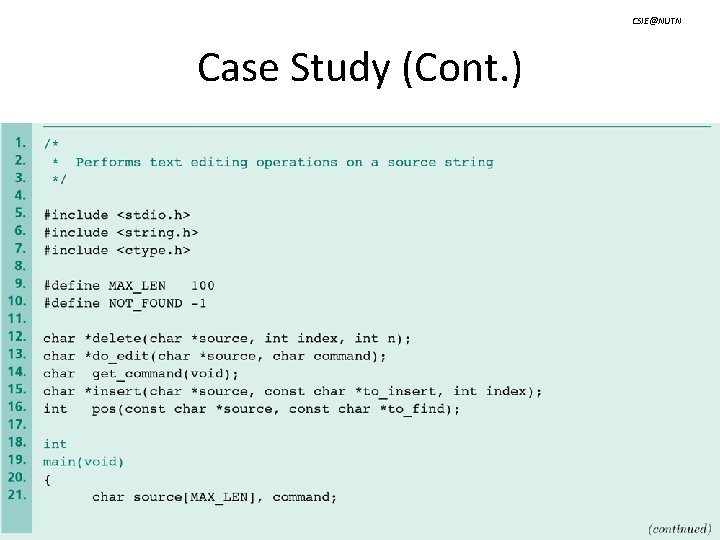 CSIE@NUTN

Case Study (Cont.)

1. /*
2. * Performs text editing operations on a source string
3. */
4.
5. #include <stdio.h>
6. #include <string.h>
7. #include <ctype.h>
8.
9. #define MAX_LEN 100
10. #define NOT_FOUND -1
11.
12. char *delete(char *source, int index, int n);
13. char *do_edit(char *source, char command);
14. char get_command(void);
15. char *insert(char *source, const char *to_insert, int index);
16. int pos(const char *source, const char *to_find);
17.
18. int
19. main(void)
20. {
21. char source[MAX_LEN], command;

(continued)